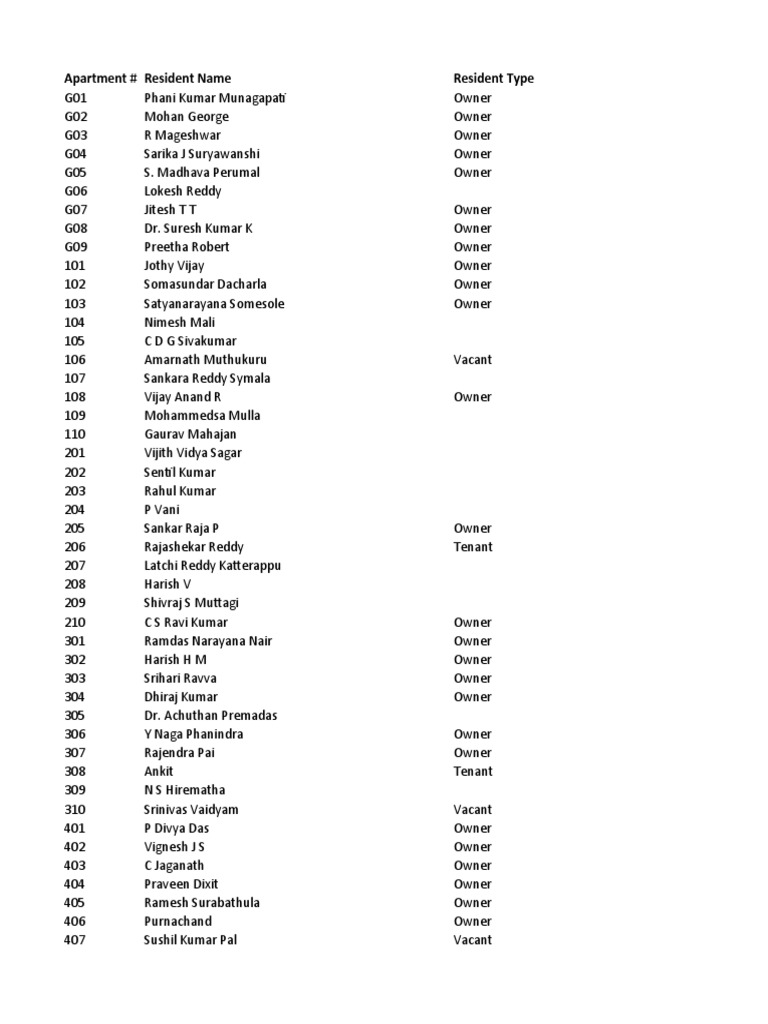 | Apartment # | Resident Name | Resident Type |
|---|---|---|
| G01 | Phani Kumar Munagapati | Owner |
| G02 | Mohan George | Owner |
| G03 | R Mageshwar | Owner |
| G04 | Sarika J Suryawanshi | Owner |
| G05 | S. Madhava Perumal | Owner |
| G06 | Lokesh Reddy | |
| G07 | Jitesh T T | Owner |
| G08 | Dr. Suresh Kumar K | Owner |
| G09 | Preetha Robert | Owner |
| 101 | Jothy Vijay | Owner |
| 102 | Somasundar Dacharla | Owner |
| 103 | Satyanarayana Somesole | Owner |
| 104 | Nimesh Mali | |
| 105 | C D G Sivakumar | |
| 106 | Amarnath Muthukuru | Vacant |
| 107 | Sankara Reddy Symala | |
| 108 | Vijay Anand R | Owner |
| 109 | Mohammedsa Mulla | |
| 110 | Gaurav Mahajan | |
| 201 | Vijith Vidya Sagar | |
| 202 | Sentil Kumar | |
| 203 | Rahul Kumar | |
| 204 | P Vani | |
| 205 | Sankar Raja P | Owner |
| 206 | Rajashekar Reddy | Tenant |
| 207 | Latchi Reddy Katterappu | |
| 208 | Harish V | |
| 209 | Shivraj S Muttagi | |
| 210 | C S Ravi Kumar | Owner |
| 301 | Ramdas Narayana Nair | Owner |
| 302 | Harish H M | Owner |
| 303 | Srihari Ravva | Owner |
| 304 | Dhiraj Kumar | Owner |
| 305 | Dr. Achuthan Premadas | |
| 306 | Y Naga Phanindra | Owner |
| 307 | Rajendra Pai | Owner |
| 308 | Ankit | Tenant |
| 309 | N S Hirematha | |
| 310 | Srinivas Vaidyam | Vacant |
| 401 | P Divya Das | Owner |
| 402 | Vignesh J S | Owner |
| 403 | C Jaganath | Owner |
| 404 | Praveen Dixit | Owner |
| 405 | Ramesh Surabathula | Owner |
| 406 | Purnachand | Owner |
| 407 | Sushil Kumar Pal | Vacant |